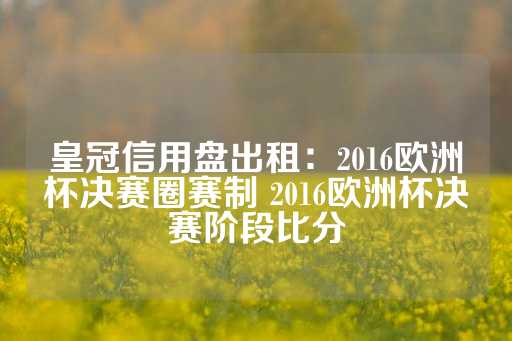 皇冠信用盘出租：2016欧洲杯决赛圈赛制 2016欧洲杯决赛阶段比分